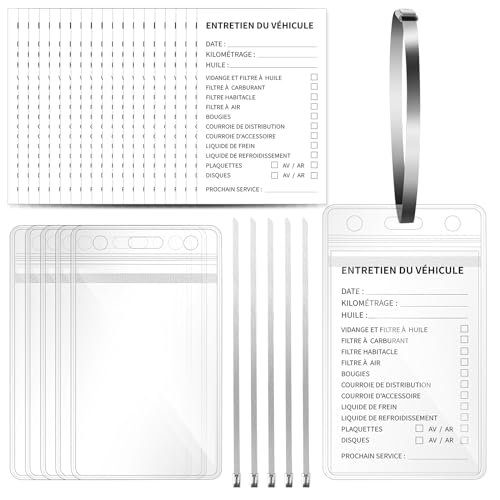 ENTRETIEN DU VÉHICULE

DATE :

KILOMÉTRAGE :

HUILE :

VIDANGE ET FILTRE À HUILE
FILTRE À CARBURANT
FILTRE HABITACLE
FILTRE À AIR
BOUGIES
COURROIE DE DISTRIBUTION
COURROIE D'ACCESSOIRE
LIQUIDE DE FREIN
LIQUIDE DE REFROIDISSEMENT
PLAQUETTES AV / AR
DISQUES AV / AR

PROCHAIN SERVICE :

ENTRETIEN DU VÉHICULE

DATE :

KILOMÉTRAGE :

HUILE :

VIDANGE ET FILTRE À HUILE
FILTRE À CARBURANT
FILTRE HABITACLE
FILTRE À AIR
BOUGIES
COURROIE DE DISTRIBUTION
COURROIE D'ACCESSOIRE
LIQUIDE DE FREIN
LIQUIDE DE REFROIDISSEMENT
PLAQUETTES AV / AR
DISQUES AV / AR

PROCHAIN SERVICE :